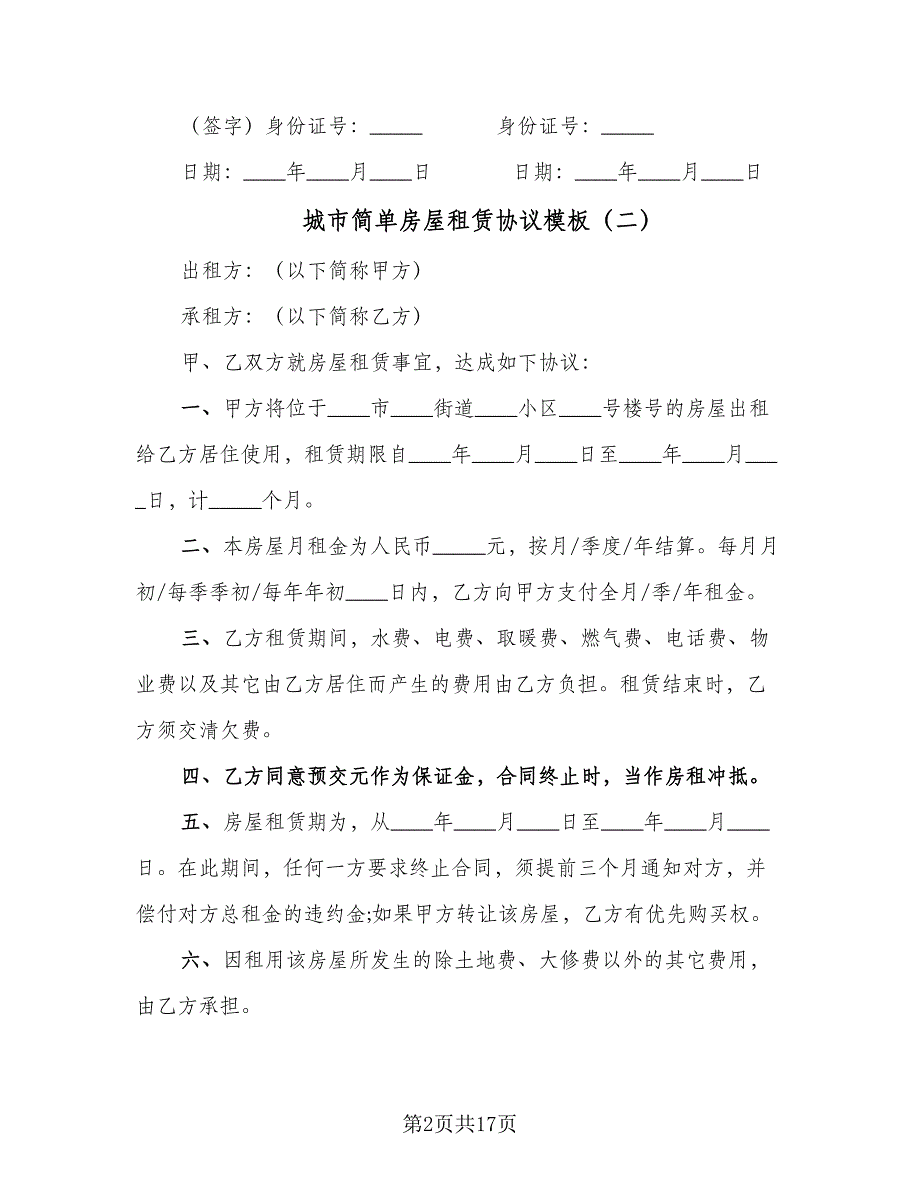 （签字）身份证号：_____　　　　身份证号：_____

日期：____年____月____日　　　　日期：____年____月____日

城市简单房屋租赁协议模板（二）

出租方：（以下简称甲方）

承租方：（以下简称乙方）

甲、乙双方就房屋租赁事宜，达成如下协议：

一、甲方将位于____市____街道____小区____号楼号的房屋出租给乙方居住使用，租赁期限自____年____月____日至____年____月____日，计_____个月。

二、本房屋月租金为人民币_____元，按月/季度/年结算。每月月初/每季季初/每年年初____日内，乙方向甲方支付全月/季/年租金。

三、乙方租赁期间，水费、电费、取暖费、燃气费、电话费、物业费以及其它由乙方居住而产生的费用由乙方负担。租赁结束时，乙方须交清欠费。

四、乙方同意预交元作为保证金，合同终止时，当作房租冲抵。

五、房屋租赁期为，从____年____月____日至____年____月____日。在此期间，任何一方要求终止合同，须提前三个月通知对方，并偿付对方总租金的违约金;如果甲方转让该房屋，乙方有优先购买权。

六、因租用该房屋所发生的除土地费、大修费以外的其它费用，由乙方承担。

第2页共17页